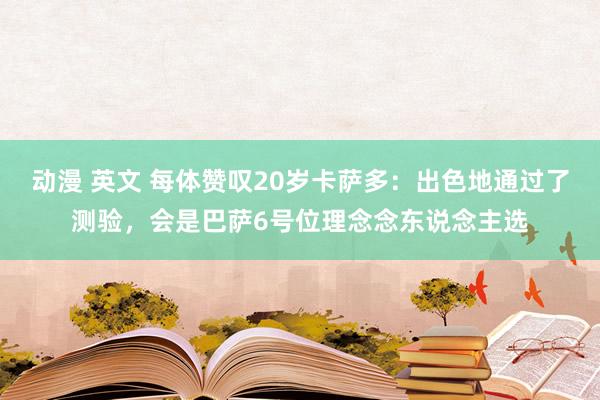 动漫 英文 每体赞叹20岁卡萨多：出色地通过了测验，会是巴萨6号位理念念东说念主选